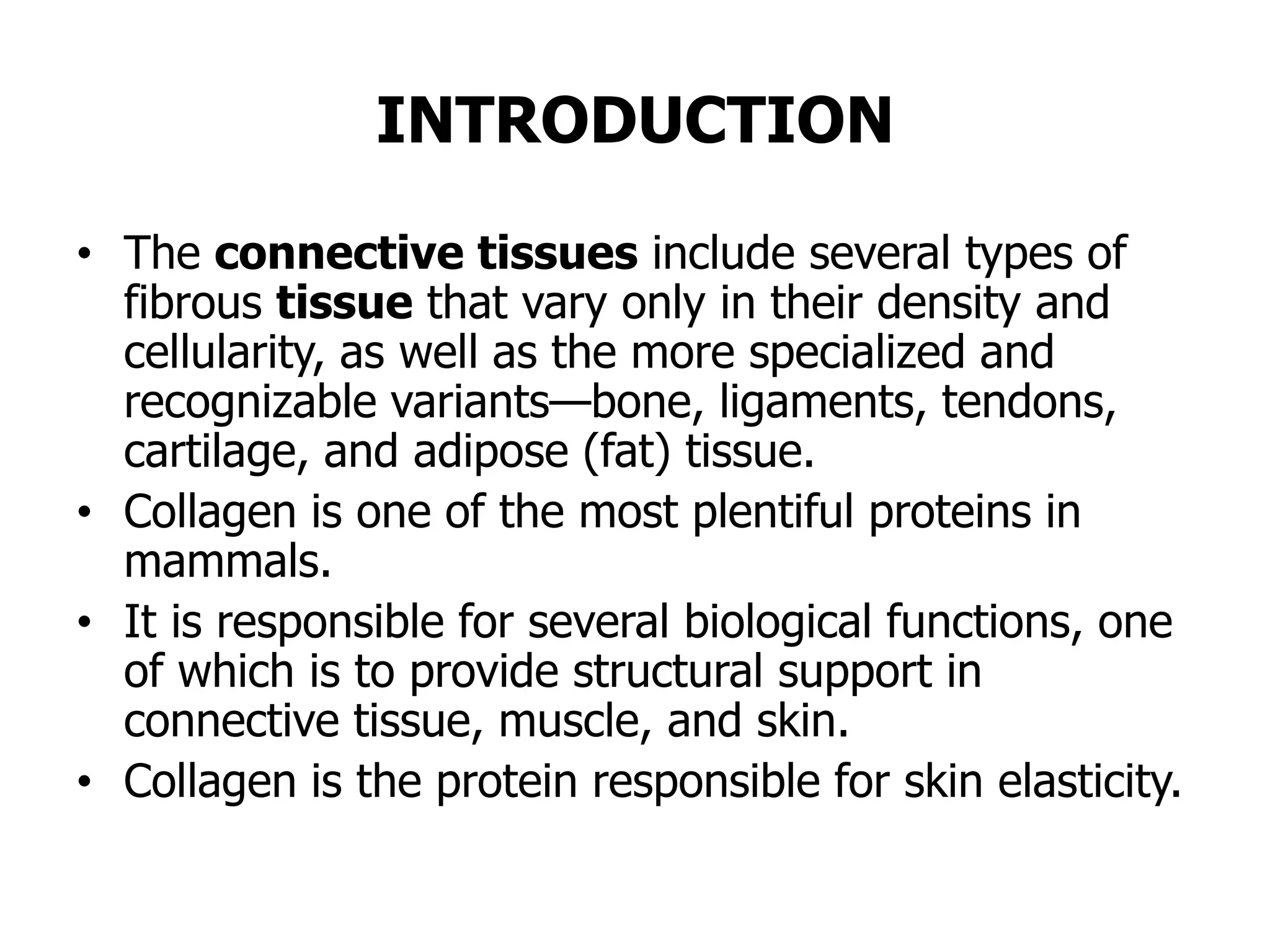 INTRODUCTION

• The connective tissues include several types of fibrous tissue that vary only in their density and cellularity, as well as the more specialized and recognizable variants—bone, ligaments, tendons, cartilage, and adipose (fat) tissue.
• Collagen is one of the most plentiful proteins in mammals.
• It is responsible for several biological functions, one of which is to provide structural support in connective tissue, muscle, and skin.
• Collagen is the protein responsible for skin elasticity.